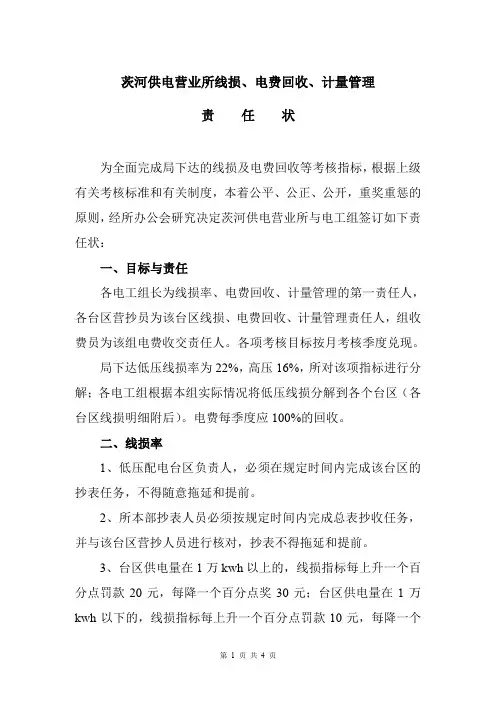 茨河供电营业所线损、电费回收、计量管理

责　任　状

为全面完成局下达的线损及电费回收等考核指标，根据上级有关考核标准和有关制度，本着公平、公正、公开，重奖重惩的原则，经所办公会研究决定茨河供电营业所与电工组签订如下责任状：

一、目标与责任

各电工组长为线损率、电费回收、计量管理的第一责任人，各台区营抄员为该台区线损、电费回收、计量管理责任人，组收费员为该组电费收交责任人。各项考核目标按月考核季度兑现。

局下达低压线损率为 22%，高压 16%，所对该项指标进行分解；各电工组根据本组实际情况将低压线损分解到各个台区（各台区线损明细附后）。电费每季度应 100%的回收。

二、线损率

1、低压配电台区负责人，必须在规定时间内完成该台区的抄表任务，不得随意拖延和提前。

2、所本部抄表人员必须按规定时间内完成总表抄收任务，并与该台区营抄人员进行核对，抄表不得拖延和提前。

3、台区供电量在 1 万 kwh 以上的，线损指标每上升一个百分点罚款 20 元，每降一个百分点奖 30 元；台区供电量在 1 万 kwh 以下的，线损指标每上升一个百分点罚款 10 元，每降一个

第 1 页 共 4 页